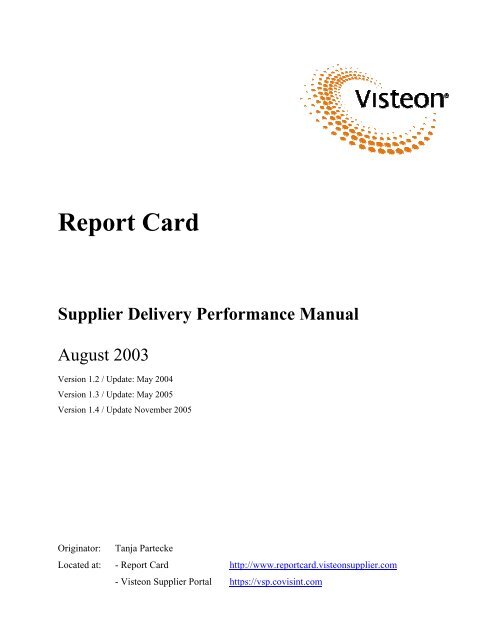 Visteon®

Report Card

Supplier Delivery Performance Manual

August 2003

Version 1.2 / Update: May 2004
Version 1.3 / Update: May 2005
Version 1.4 / Update November 2005

Originator: Tanja Partecke
Located at: - Report Card http://www.reportcard.visteonsupplier.com
- Visteon Supplier Portal https://vsp.covisint.com